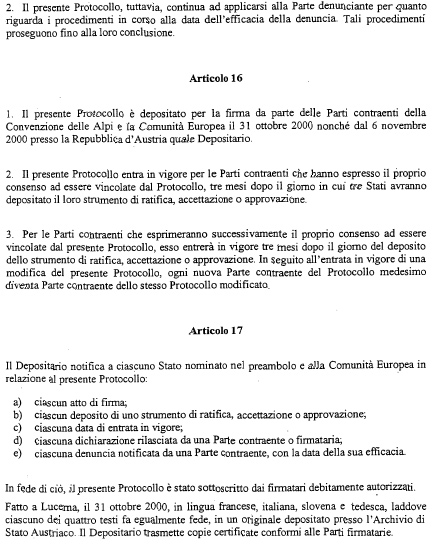 2. Il presente Protocollo, tuttavia, continua ad applicarsi alla Parte denunciante per quanto riguarda i procedimenti in corso alla data dell'efficacia della denuncia. Tali procedimenti proseguono fino alla loro conclusione.

Articolo 16

1. Il presente Protocollo è depositato per la firma da parte delle Parti contraenti della Convenzione delle Alpi e la Comunità Europea il 31 ottobre 2000 nonché dal 6 novembre 2000 presso la Repubblica d'Austria quale Depositario.

2. Il presente Protocollo entra in vigore per le Parti contraenti che hanno espresso il proprio consenso ad essere vincolate dal Protocollo, tre mesi dopo il giorno in cui tre Stati avranno depositato il loro strumento di ratifica, accettazione o approvazione.

3. Per le Parti contraenti che esprimeranno successivamente il proprio consenso ad essere vincolate dal presente Protocollo, esso entrerà in vigore tre mesi dopo il giorno del deposito dello strumento di ratifica, accettazione o approvazione. In seguito all'entrata in vigore di una modifica del presente Protocollo, ogni nuova Parte contraente del Protocollo medesimo diventa Parte contraente dello stesso Protocollo modificato.

Articolo 17

Il Depositario notifica a ciascuno Stato nominato nel preambolo e alla Comunità Europea in relazione al presente Protocollo:

a) ciascun atto di firma;
b) ciascun deposito di uno strumento di ratifica, accettazione o approvazione;
c) ciascuna data di entrata in vigore;
d) ciascuna dichiarazione rilasciata da una Parte contraente o firmataria;
e) ciascuna denuncia notificata da una Parte contraente, con la data della sua efficacia.

In fede di ciò, il presente Protocollo è stato sottoscritto dai firmatari debitamente autorizzati.

Fatto a Lucerna, il 31 ottobre 2000, in lingua francese, italiana, slovena e tedesca, laddove ciascuno dei quattro testi fa egualmente fede, in un originale depositato presso l'Archivio di Stato Austriaco. Il Depositario trasmette copie certificate conformi alle Parti firmatarie.